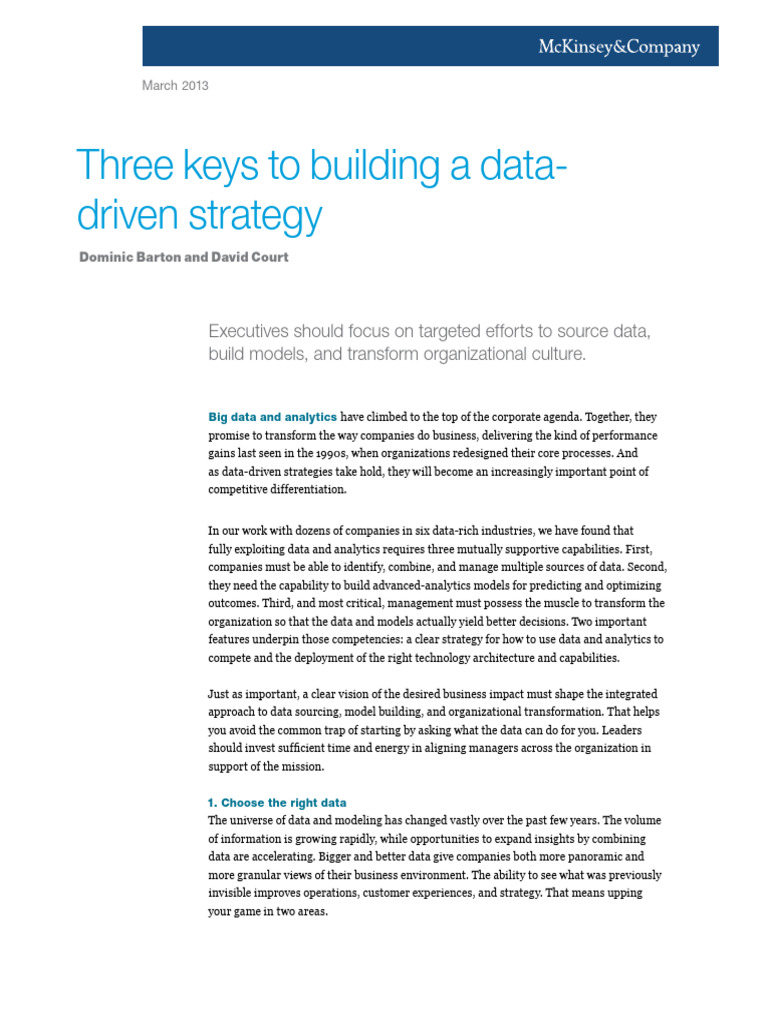 McKinsey&Company

March 2013

Three keys to building a data-driven strategy

Dominic Barton and David Court

Executives should focus on targeted efforts to source data, build models, and transform organizational culture.

Big data and analytics have climbed to the top of the corporate agenda. Together, they promise to transform the way companies do business, delivering the kind of performance gains last seen in the 1990s, when organizations redesigned their core processes. And as data-driven strategies take hold, they will become an increasingly important point of competitive differentiation.

In our work with dozens of companies in six data-rich industries, we have found that fully exploiting data and analytics requires three mutually supportive capabilities. First, companies must be able to identify, combine, and manage multiple sources of data. Second, they need the capability to build advanced-analytics models for predicting and optimizing outcomes. Third, and most critical, management must possess the muscle to transform the organization so that the data and models actually yield better decisions. Two important features underpin those competencies: a clear strategy for how to use data and analytics to compete and the deployment of the right technology architecture and capabilities.

Just as important, a clear vision of the desired business impact must shape the integrated approach to data sourcing, model building, and organizational transformation. That helps you avoid the common trap of starting by asking what the data can do for you. Leaders should invest sufficient time and energy in aligning managers across the organization in support of the mission.

1. Choose the right data
The universe of data and modeling has changed vastly over the past few years. The volume of information is growing rapidly, while opportunities to expand insights by combining data are accelerating. Bigger and better data give companies both more panoramic and more granular views of their business environment. The ability to see what was previously invisible improves operations, customer experiences, and strategy. That means upping your game in two areas.